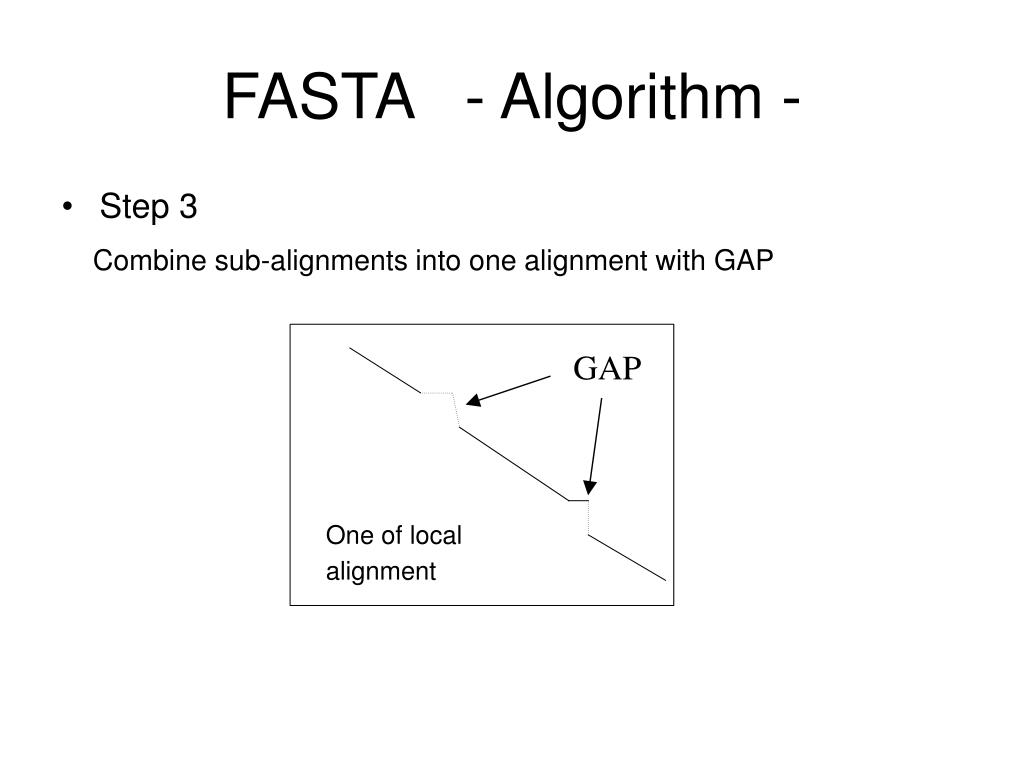 FASTA - Algorithm -

• Step 3

Combine sub-alignments into one alignment with GAP

GAP

One of local alignment